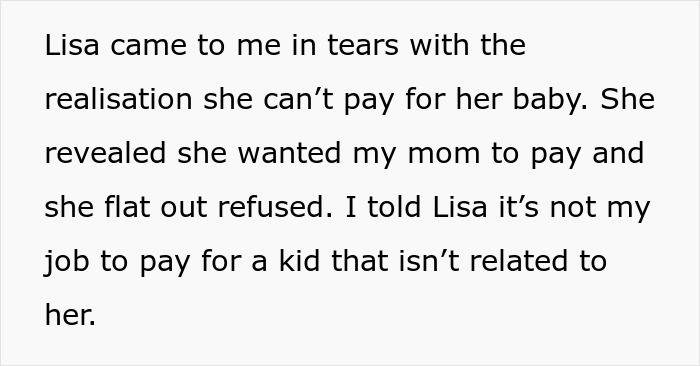 Lisa came to me in tears with the realisation she can’t pay for her baby. She revealed she wanted my mom to pay and she flat out refused. I told Lisa it’s not my job to pay for a kid that isn’t related to her.